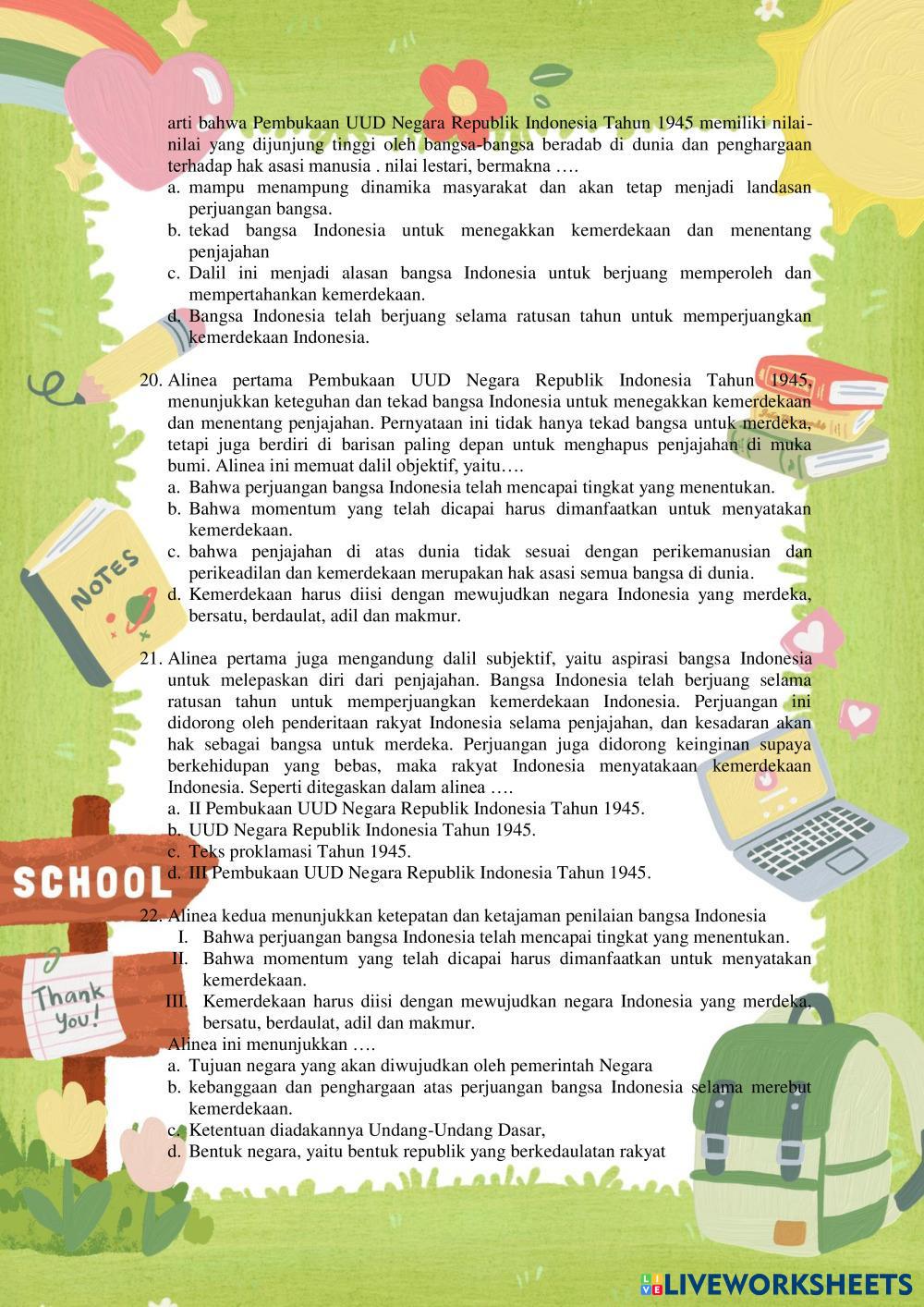 arti bahwa Pembukaan UUD Negara Republik Indonesia Tahun 1945 memiliki nilai-nilai yang dijunjung tinggi oleh bangsa-bangsa beradab di dunia dan penghargaan terhadap hak asasi manusia . nilai lestari, bermakna ….
a. mampu menampung dinamika masyarakat dan akan tetap menjadi landasan perjuangan bangsa.
b. tekad bangsa Indonesia untuk menegakkan kemerdekaan dan menentang penjajahan
c. Dalil ini menjadi alasan bangsa Indonesia untuk berjuang memperoleh dan mempertahankan kemerdekaan.
d. Bangsa Indonesia telah berjuang selama ratusan tahun untuk memperjuangkan kemerdekaan Indonesia.

20. Alinea pertama Pembukaan UUD Negara Republik Indonesia Tahun 1945, menunjukkan keteguhan dan tekad bangsa Indonesia untuk menegakkan kemerdekaan dan menentang penjajahan. Pernyataan ini tidak hanya tekad bangsa untuk merdeka, tetapi juga berdiri di barisan paling depan untuk menghapus penjajahan di muka bumi. Alinea ini memuat dalil objektif, yaitu….
a. Bahwa perjuangan bangsa Indonesia telah mencapai tingkat yang menentukan.
b. Bahwa momentum yang telah dicapai harus dimanfaatkan untuk menyatakan kemerdekaan.
c. bahwa penjajahan di atas dunia tidak sesuai dengan perikemanusian dan perikeadilan dan kemerdekaan merupakan hak asasi semua bangsa di dunia.
d. Kemerdekaan harus diisi dengan mewujudkan negara Indonesia yang merdeka, bersatu, berdaulat, adil dan makmur.

21. Alinea pertama juga mengandung dalil subjektif, yaitu aspirasi bangsa Indonesia untuk melepaskan diri dari penjajahan. Bangsa Indonesia telah berjuang selama ratusan tahun untuk memperjuangkan kemerdekaan Indonesia. Perjuangan ini didorong oleh penderitaan rakyat Indonesia selama penjajahan, dan kesadaran akan hak sebagai bangsa untuk merdeka. Perjuangan juga didorong keinginan supaya berkehidupan yang bebas, maka rakyat Indonesia menyatakaan kemerdekaan Indonesia. Seperti ditegaskan dalam alinea ….
a. II Pembukaan UUD Negara Republik Indonesia Tahun 1945.
b. UUD Negara Republik Indonesia Tahun 1945.
c. Teks proklamasi Tahun 1945.
d. III Pembukaan UUD Negara Republik Indonesia Tahun 1945.

22. Alinea kedua menunjukkan ketepatan dan ketajaman penilaian bangsa Indonesia
I. Bahwa perjuangan bangsa Indonesia telah mencapai tingkat yang menentukan.
II. Bahwa momentum yang telah dicapai harus dimanfaatkan untuk menyatakan kemerdekaan.
III. Kemerdekaan harus diisi dengan mewujudkan negara Indonesia yang merdeka, bersatu, berdaulat, adil dan makmur.
Alinea ini menunjukkan ….
a. Tujuan negara yang akan diwujudkan oleh pemerintah Negara
b. kebanggaan dan penghargaan atas perjuangan bangsa Indonesia selama merebut kemerdekaan.
c. Ketentuan diadakannya Undang-Undang Dasar,
d. Bentuk negara, yaitu bentuk republik yang berkedaulatan rakyat

NOTES
SCHOOL
Thank you!
LIVEWORKSHEETS